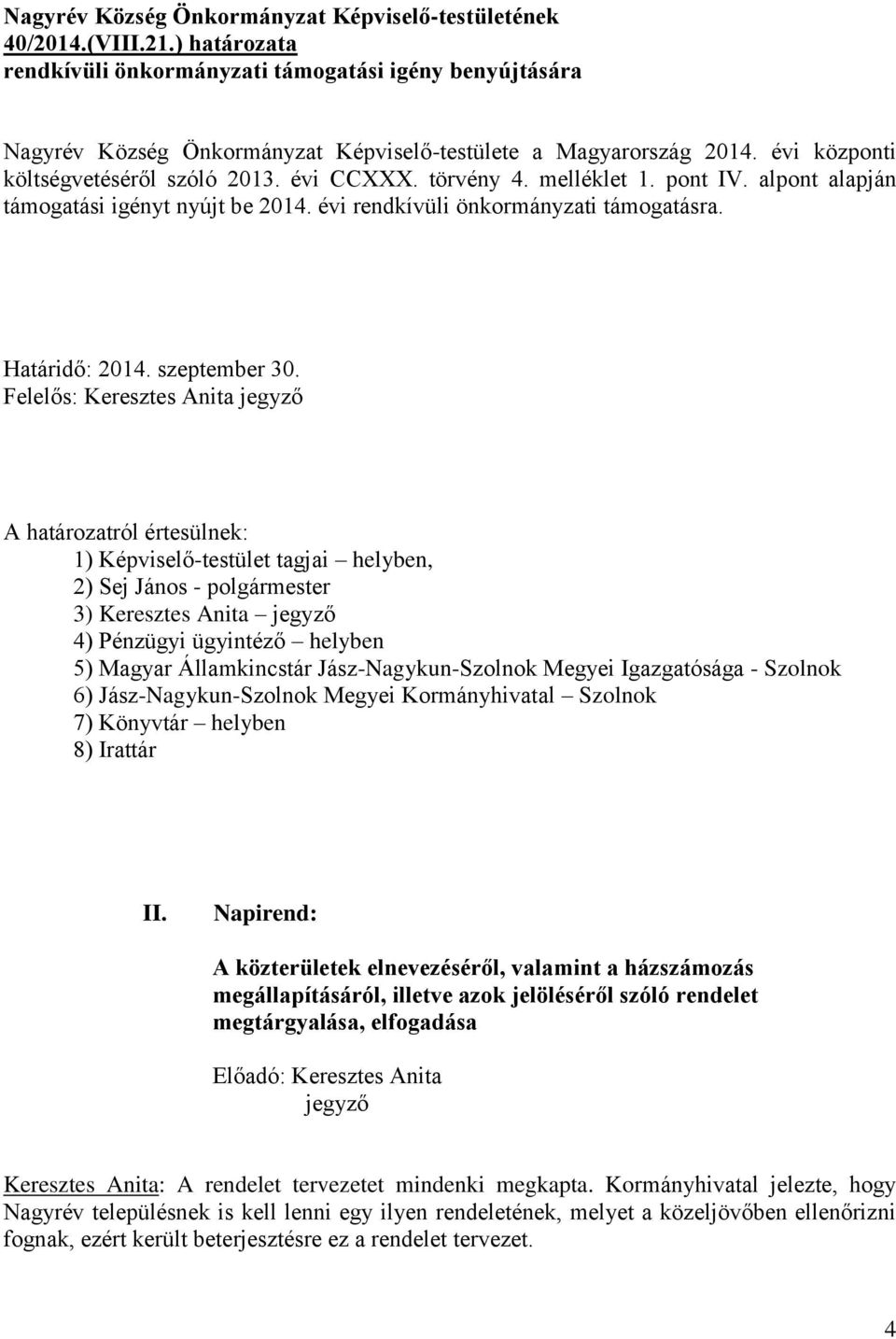 Nagyrév Község Önkormányzat Képviselő-testületének 40/2014.(VIII.21.) határozata rendkívüli önkormányzati támogatási igény benyújtására

Nagyrév Község Önkormányzat Képviselő-testülete a Magyarország 2014. évi központi költségvetéséről szóló 2013. évi CCXXX. törvény 4. melléklet 1. pont IV. alpont alapján támogatási igényt nyújt be 2014. évi rendkívüli önkormányzati támogatásra.

Határidő: 2014. szeptember 30.
Felelős: Keresztes Anita jegyző

A határozatról értesülnek:
1) Képviselő-testület tagjai – helyben,
2) Sej János - polgármester
3) Keresztes Anita – jegyző
4) Pénzügyi ügyintéző – helyben
5) Magyar Államkincstár Jász-Nagykun-Szolnok Megyei Igazgatósága - Szolnok
6) Jász-Nagykun-Szolnok Megyei Kormányhivatal – Szolnok
7) Könyvtár – helyben
8) Irattár

II. Napirend:

A közterületek elnevezéséről, valamint a házszámozás megállapításáról, illetve azok jelöléséről szóló rendelet megtárgyalása, elfogadása

Előadó: Keresztes Anita
jegyző

Keresztes Anita: A rendelet tervezetet mindenki megkapta. Kormányhivatal jelezte, hogy Nagyrév településnek is kell lenni egy ilyen rendeletének, melyet a közeljövőben ellenőrizni fognak, ezért került beterjesztésre ez a rendelet tervezet.

4